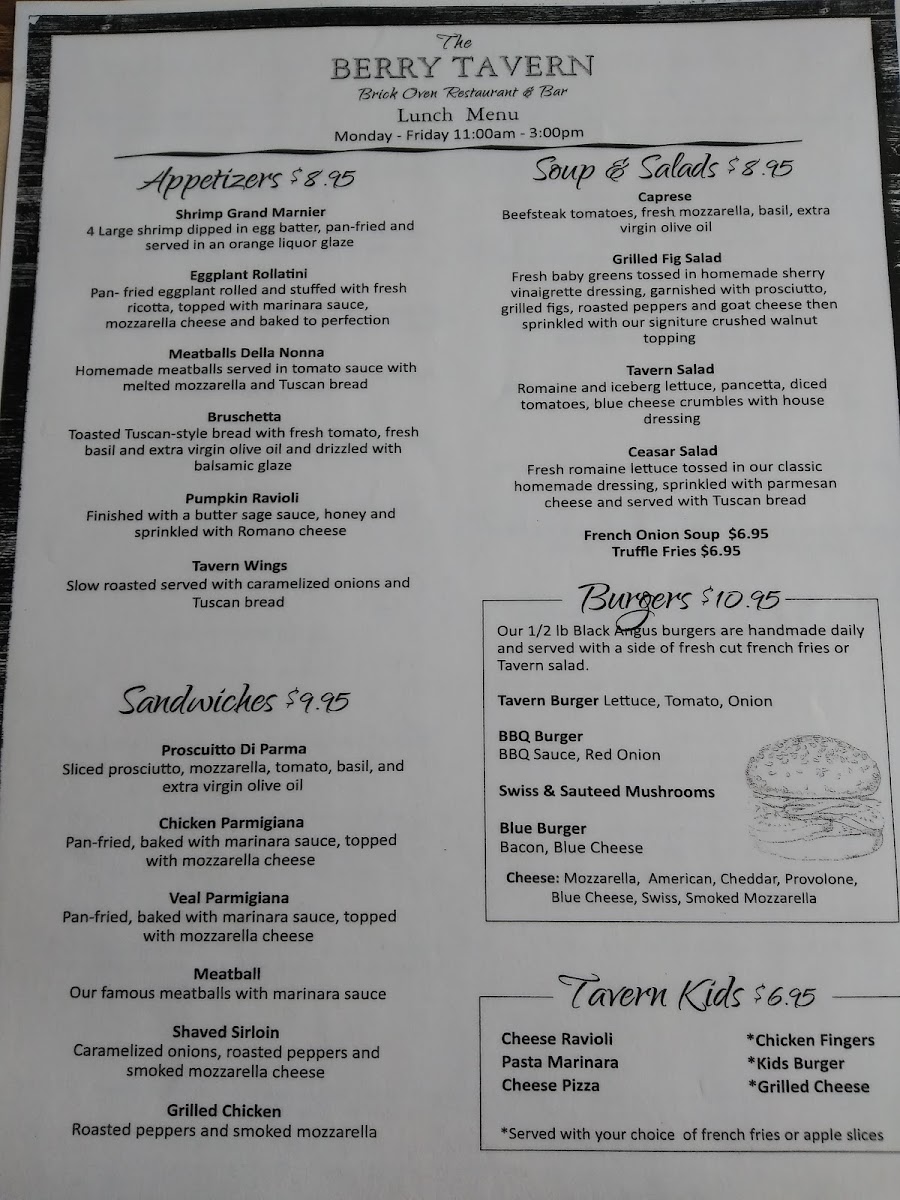 The
BERRY TAVERN
Brick Oven Restaurant & Bar
Lunch Menu
Monday - Friday 11:00am - 3:00pm

Appetizers $8.95

Shrimp Grand Marnier
4 Large shrimp dipped in egg batter, pan-fried and served in an orange liquor glaze

Eggplant Rollatini
Pan- fried eggplant rolled and stuffed with fresh ricotta, topped with marinara sauce, mozzarella cheese and baked to perfection

Meatballs Della Nonna
Homemade meatballs served in tomato sauce with melted mozzarella and Tuscan bread

Bruschetta
Toasted Tuscan-style bread with fresh tomato, fresh basil and extra virgin olive oil and drizzled with balsamic glaze

Pumpkin Ravioli
Finished with a butter sage sauce, honey and sprinkled with Romano cheese

Tavern Wings
Slow roasted served with caramelized onions and Tuscan bread

Sandwiches $9.95

Proscuitto Di Parma
Sliced prosciutto, mozzarella, tomato, basil, and extra virgin olive oil

Chicken Parmigiana
Pan-fried, baked with marinara sauce, topped with mozzarella cheese

Veal Parmigiana
Pan-fried, baked with marinara sauce, topped with mozzarella cheese

Meatball
Our famous meatballs with marinara sauce

Shaved Sirloin
Caramelized onions, roasted peppers and smoked mozzarella cheese

Grilled Chicken
Roasted peppers and smoked mozzarella

Soup & Salads $8.95

Caprese
Beefsteak tomatoes, fresh mozzarella, basil, extra virgin olive oil

Grilled Fig Salad
Fresh baby greens tossed in homemade sherry vinaigrette dressing, garnished with prosciutto, grilled figs, roasted peppers and goat cheese then sprinkled with our signiture crushed walnut topping

Tavern Salad
Romaine and iceberg lettuce, pancetta, diced tomatoes, blue cheese crumbles with house dressing

Ceasar Salad
Fresh romaine lettuce tossed in our classic homemade dressing, sprinkled with parmesan cheese and served with Tuscan bread

French Onion Soup $6.95
Truffle Fries $6.95

Burgers $10.95

Our 1/2 lb Black Angus burgers are handmade daily and served with a side of fresh cut french fries or Tavern salad.

Tavern Burger Lettuce, Tomato, Onion

BBQ Burger
BBQ Sauce, Red Onion

Swiss & Sauteed Mushrooms

Blue Burger
Bacon, Blue Cheese

Cheese: Mozzarella, American, Cheddar, Provolone, Blue Cheese, Swiss, Smoked Mozzarella

Tavern Kids $6.95

Cheese Ravioli
Pasta Marinara
Cheese Pizza
*Chicken Fingers
*Kids Burger
*Grilled Cheese

*Served with your choice of french fries or apple slices